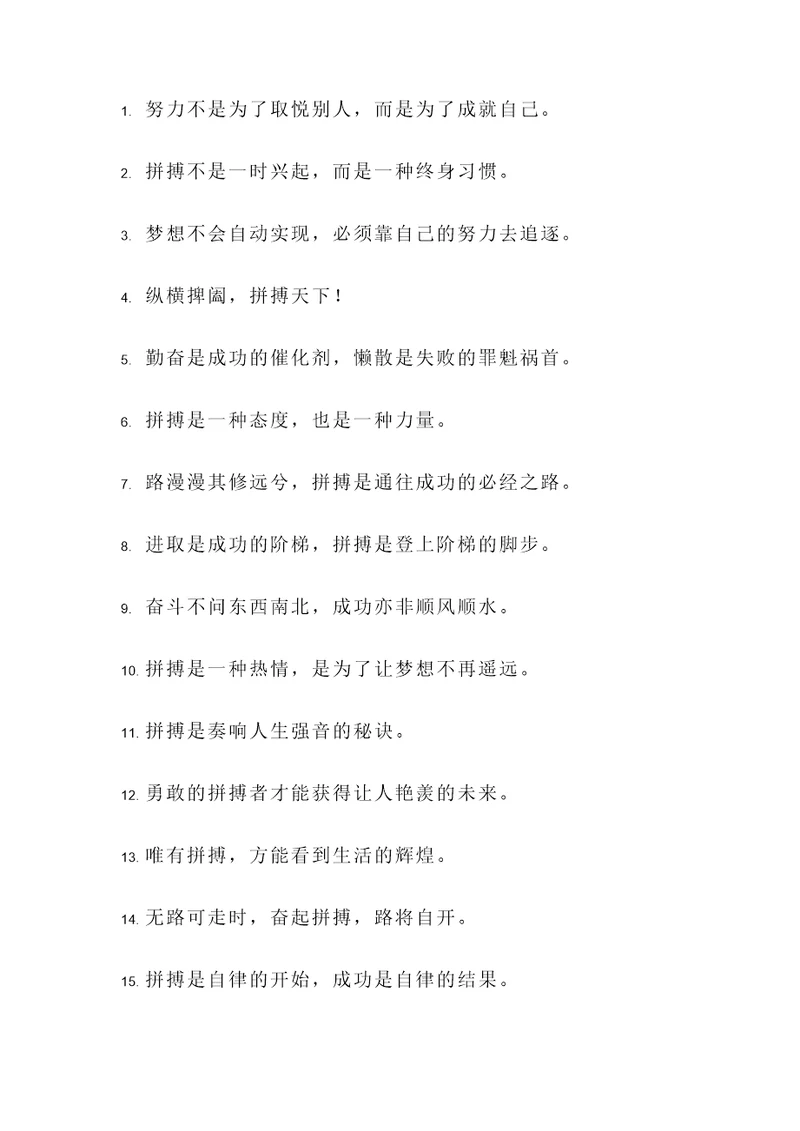 1. 努力不是为了取悦别人，而是为了成就自己。

2. 拼搏不是一时兴起，而是一种终身习惯。

3. 梦想不会自动实现，必须靠自己的努力去追逐。

4. 纵横捭阖，拼搏天下！

5. 勤奋是成功的催化剂，懒散是失败的罪魁祸首。

6. 拼搏是一种态度，也是一种力量。

7. 路漫漫其修远兮，拼搏是通往成功的必经之路。

8. 进取是成功的阶梯，拼搏是登上阶梯的脚步。

9. 奋斗不问东西南北，成功亦非顺风顺水。

10. 拼搏是一种热情，是为了让梦想不再遥远。

11. 拼搏是奏响人生强音的秘诀。

12. 勇敢的拼搏者才能获得让人艳羡的未来。

13. 唯有拼搏，方能看到生活的辉煌。

14. 无路可走时，奋起拼搏，路将自开。

15. 拼搏是自律的开始，成功是自律的结果。